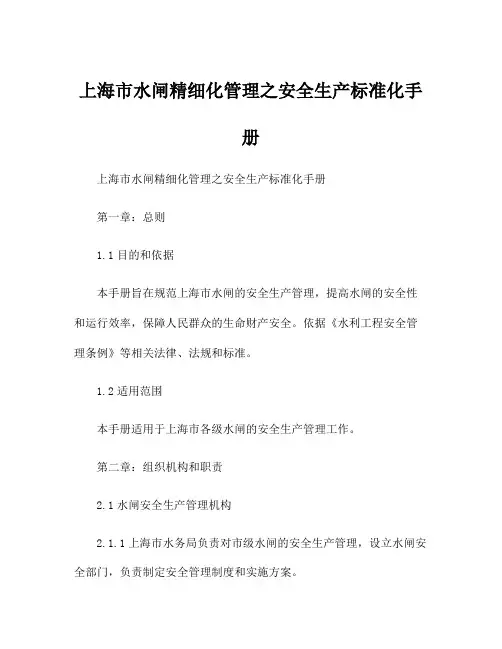 上海市水闸精细化管理之安全生产标准化手册

上海市水闸精细化管理之安全生产标准化手册

第一章：总则

1.1 目的和依据

本手册旨在规范上海市水闸的安全生产管理，提高水闸的安全性和运行效率，保障人民群众的生命财产安全。依据《水利工程安全管理条例》等相关法律、法规和标准。

1.2 适用范围

本手册适用于上海市各级水闸的安全生产管理工作。

第二章：组织机构和职责

2.1 水闸安全生产管理机构

2.1.1 上海市水务局负责对市级水闸的安全生产管理，设立水闸安全部门，负责制定安全管理制度和实施方案。